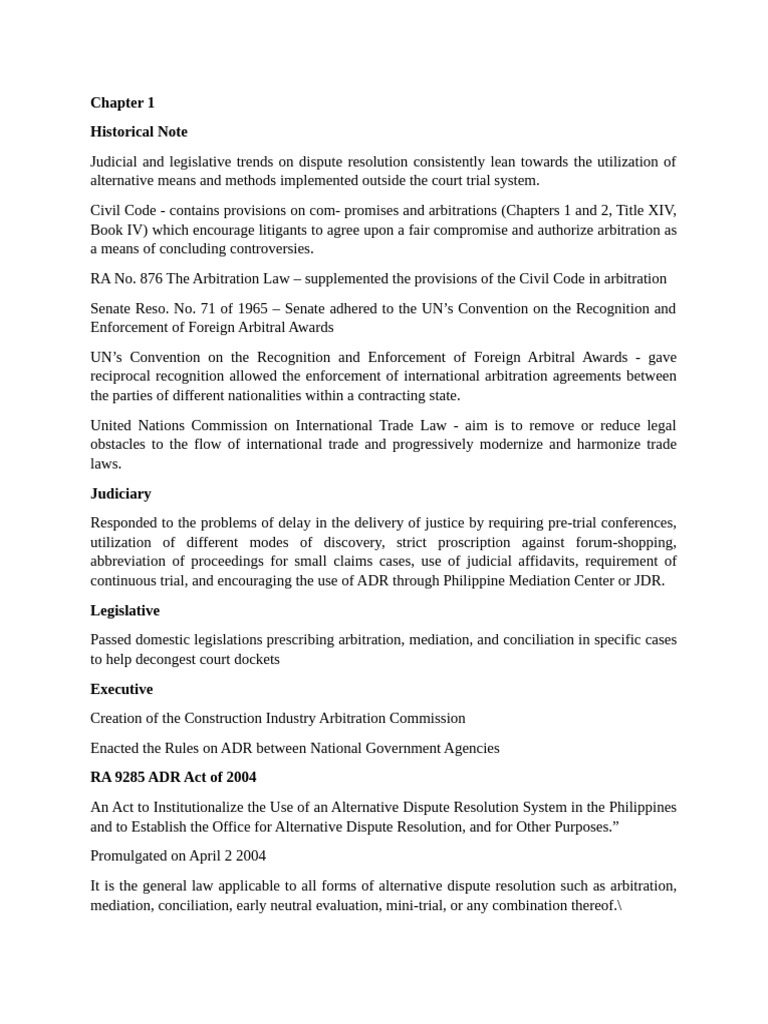 Chapter 1

Historical Note

Judicial and legislative trends on dispute resolution consistently lean towards the utilization of alternative means and methods implemented outside the court trial system.

Civil Code - contains provisions on com- promises and arbitrations (Chapters 1 and 2, Title XIV, Book IV) which encourage litigants to agree upon a fair compromise and authorize arbitration as a means of concluding controversies.

RA No. 876 The Arbitration Law – supplemented the provisions of the Civil Code in arbitration

Senate Reso. No. 71 of 1965 – Senate adhered to the UN's Convention on the Recognition and Enforcement of Foreign Arbitral Awards

UN's Convention on the Recognition and Enforcement of Foreign Arbitral Awards - gave reciprocal recognition allowed the enforcement of international arbitration agreements between the parties of different nationalities within a contracting state.

United Nations Commission on International Trade Law - aim is to remove or reduce legal obstacles to the flow of international trade and progressively modernize and harmonize trade laws.

Judiciary

Responded to the problems of delay in the delivery of justice by requiring pre-trial conferences, utilization of different modes of discovery, strict proscription against forum-shopping, abbreviation of proceedings for small claims cases, use of judicial affidavits, requirement of continuous trial, and encouraging the use of ADR through Philippine Mediation Center or JDR.

Legislative

Passed domestic legislations prescribing arbitration, mediation, and conciliation in specific cases to help decongest court dockets

Executive

Creation of the Construction Industry Arbitration Commission

Enacted the Rules on ADR between National Government Agencies

RA 9285 ADR Act of 2004

An Act to Institutionalize the Use of an Alternative Dispute Resolution System in the Philippines and to Establish the Office for Alternative Dispute Resolution, and for Other Purposes."

Promulgated on April 2 2004

It is the general law applicable to all forms of alternative dispute resolution such as arbitration, mediation, conciliation, early neutral evaluation, mini-trial, or any combination thereof.\